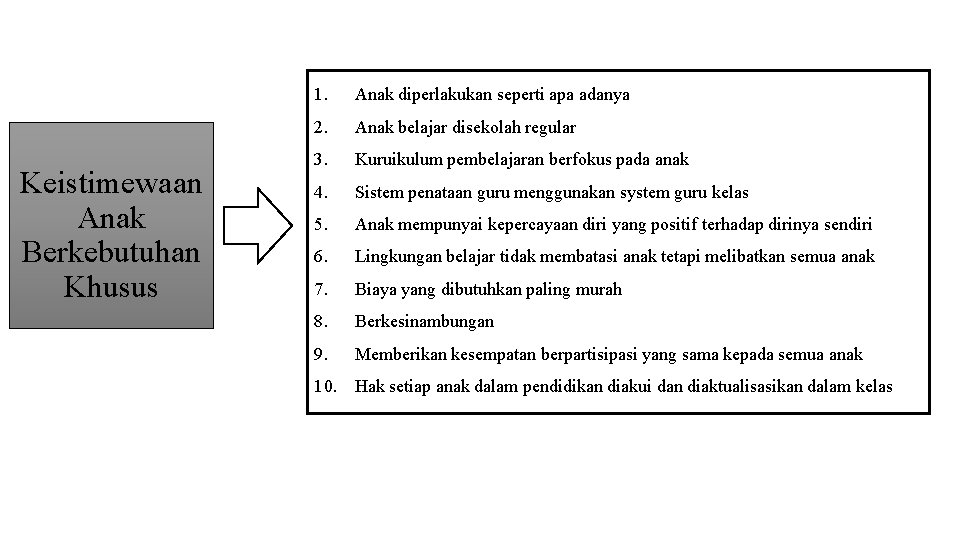 Keistimewaan Anak Berkebutuhan Khusus

1. Anak diperlakukan seperti apa adanya
2. Anak belajar disekolah regular
3. Kuruikulum pembelajaran berfokus pada anak
4. Sistem penataan guru menggunakan system guru kelas
5. Anak mempunyai kepercayaan diri yang positif terhadap dirinya sendiri
6. Lingkungan belajar tidak membatasi anak tetapi melibatkan semua anak
7. Biaya yang dibutuhkan paling murah
8. Berkesinambungan
9. Memberikan kesempatan berpartisipasi yang sama kepada semua anak
10. Hak setiap anak dalam pendidikan diakui dan diaktualisasikan dalam kelas